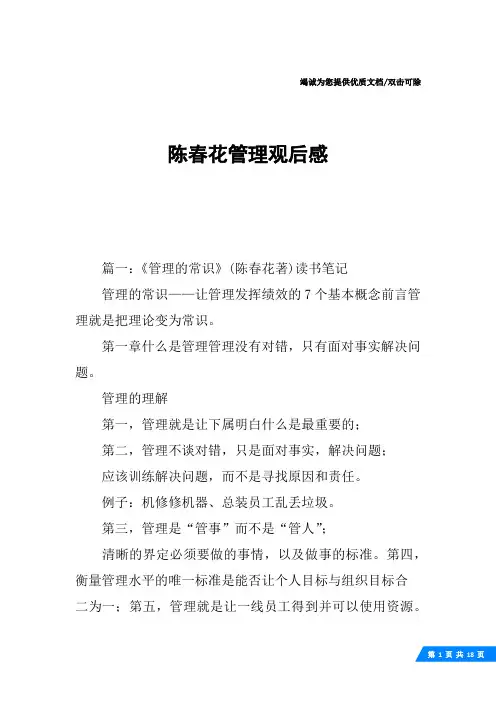 竭诚为您提供优质文档/双击可除

陈春花管理观后感

篇一：《管理的常识》(陈春花著)读书笔记

管理的常识——让管理发挥绩效的7个基本概念前言管理就是把理论变为常识。

第一章什么是管理管理没有对错，只有面对事实解决问题。

管理的理解

第一，管理就是让下属明白什么是最重要的；

第二，管理不谈对错，只是面对事实，解决问题；

应该训练解决问题，而不是寻找原因和责任。

例子：机修修机器、总装员工乱丢垃圾。

第三，管理是“管事”而不是“管人”；

清晰的界定必须要做的事情，以及做事的标准。第四，衡量管理水平的唯一标准是能否让个人目标与组织目标合二为一；第五，管理就是让一线员工得到并可以使用资源。

第 1 页 共 18 页